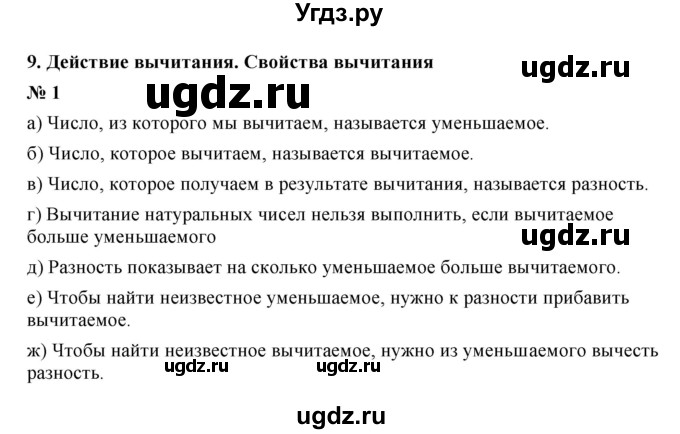 Угдз.ру

9. Действие вычитания. Свойства вычитания

ugdz.ru

№ 1

ugdz.ru

а) Число, из которого мы вычитаем, называется уменьшаемое.

б) Число, которое вычитаем, называется вычитаемое.

в) Число, которое получаем в результате вычитания, называется разность.

г) Вычитание натуральных чисел нельзя выполнить, если вычитаемое больше уменьшаемого

ugdz.ru

д) Разность показывает на сколько уменьшаемое больше вычитаемого.

е) Чтобы найти неизвестное уменьшаемое, нужно к разности прибавить вычитаемое.

ж) Чтобы найти неизвестное вычитаемое, нужно из уменьшаемого вычесть разность.

ugdz.ru ugdz.ru

ugdz.ru